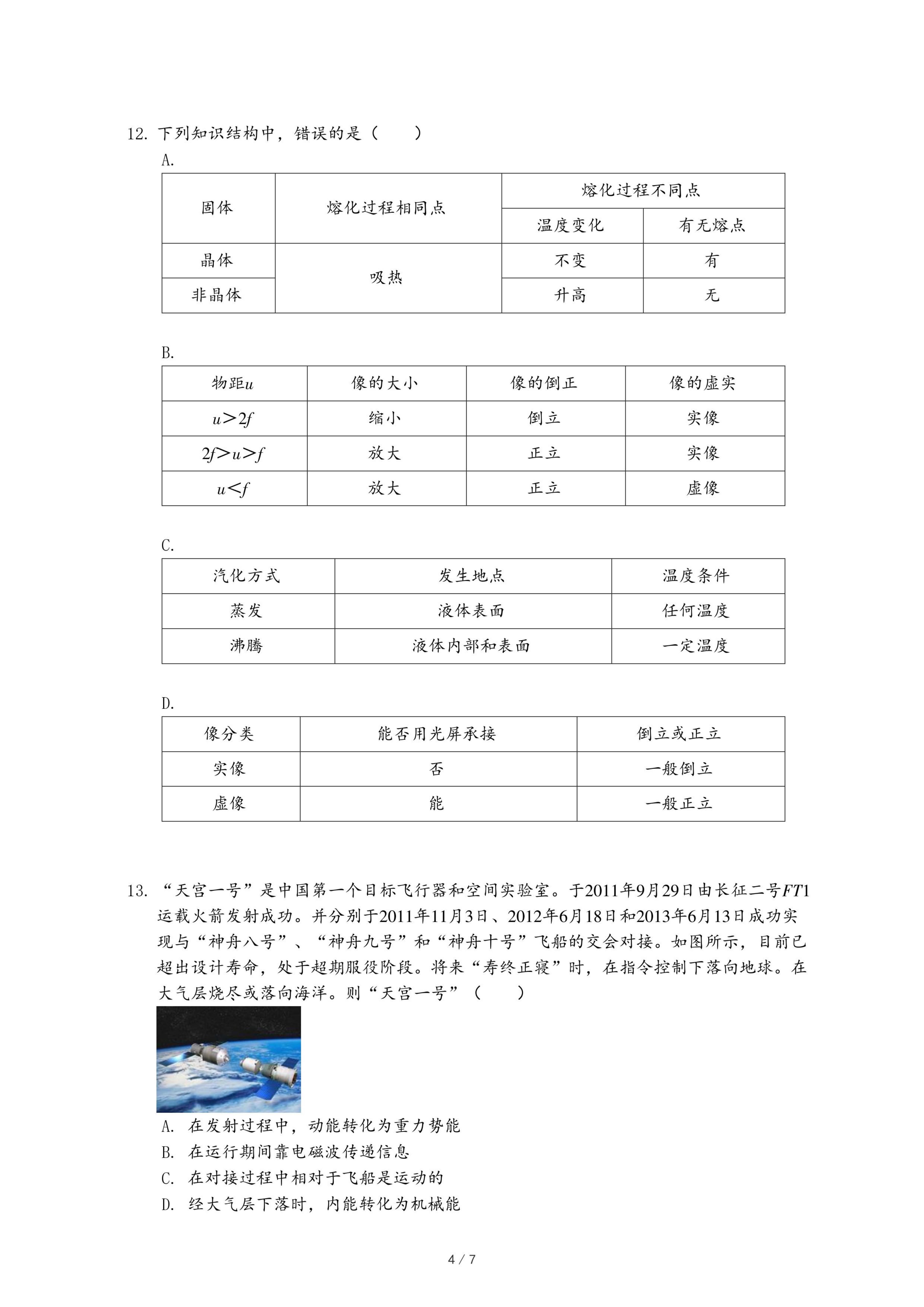 12. 下列知识结构中，错误的是（　　）

A.

| 固体 | 熔化过程相同点 | 熔化过程不同点 | |
|---|---|---|---|
| | | 温度变化 | 有无熔点 |
| 晶体 | 吸热 | 不变 | 有 |
| 非晶体 | | 升高 | 无 |

B.

| 物距$u$ | 像的大小 | 像的倒正 | 像的虚实 |
|---|---|---|---|
| $u>2f$ | 缩小 | 倒立 | 实像 |
| $2f>u>f$ | 放大 | 正立 | 实像 |
| $u<f$ | 放大 | 正立 | 虚像 |

C.

| 汽化方式 | 发生地点 | 温度条件 |
|---|---|---|
| 蒸发 | 液体表面 | 任何温度 |
| 沸腾 | 液体内部和表面 | 一定温度 |

D.

| 像分类 | 能否用光屏承接 | 倒立或正立 |
|---|---|---|
| 实像 | 否 | 一般倒立 |
| 虚像 | 能 | 一般正立 |

13. “天宫一号”是中国第一个目标飞行器和空间实验室。于2011年9月29日由长征二号$FT1$运载火箭发射成功。并分别于2011年11月3日、2012年6月18日和2013年6月13日成功实现与“神舟八号”、“神舟九号”和“神舟十号”飞船的交会对接。如图所示，目前已超出设计寿命，处于超期服役阶段。将来“寿终正寝”时，在指令控制下落向地球。在大气层烧尽或落向海洋。则“天宫一号”（　　）

A. 在发射过程中，动能转化为重力势能
B. 在运行期间靠电磁波传递信息
C. 在对接过程中相对于飞船是运动的
D. 经大气层下落时，内能转化为机械能

4 / 7